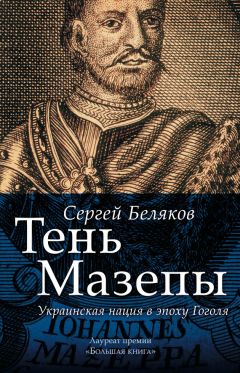 Сергей Беляков
Тень Мазепы
Украинская нация в эпоху Гоголя

IOHANNES MAZEPPA

Лауреат премии «Большая книга»